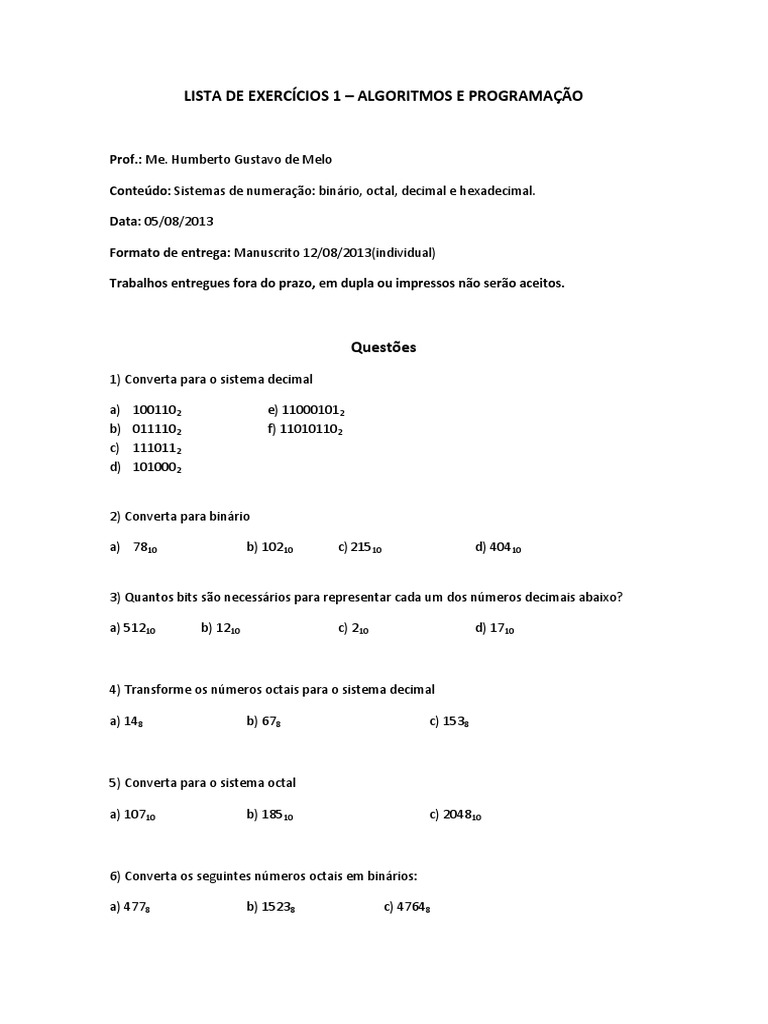 LISTA DE EXERCÍCIOS 1 – ALGORITMOS E PROGRAMAÇÃO

Prof.: Me. Humberto Gustavo de Melo

Conteúdo: Sistemas de numeração: binário, octal, decimal e hexadecimal.

Data: 05/08/2013

Formato de entrega: Manuscrito 12/08/2013(individual)

Trabalhos entregues fora do prazo, em dupla ou impressos não serão aceitos.

Questões

1) Converta para o sistema decimal

a) $100110_2$
b) $011110_2$
c) $111011_2$
d) $101000_2$
e) $11000101_2$
f) $11010110_2$

2) Converta para binário

a) $78_{10}$ b) $102_{10}$ c) $215_{10}$ d) $404_{10}$

3) Quantos bits são necessários para representar cada um dos números decimais abaixo?

a) $512_{10}$ b) $12_{10}$ c) $2_{10}$ d) $17_{10}$

4) Transforme os números octais para o sistema decimal

a) $14_8$ b) $67_8$ c) $153_8$

5) Converta para o sistema octal

a) $107_{10}$ b) $185_{10}$ c) $2048_{10}$

6) Converta os seguintes números octais em binários:

a) $477_8$ b) $1523_8$ c) $4764_8$